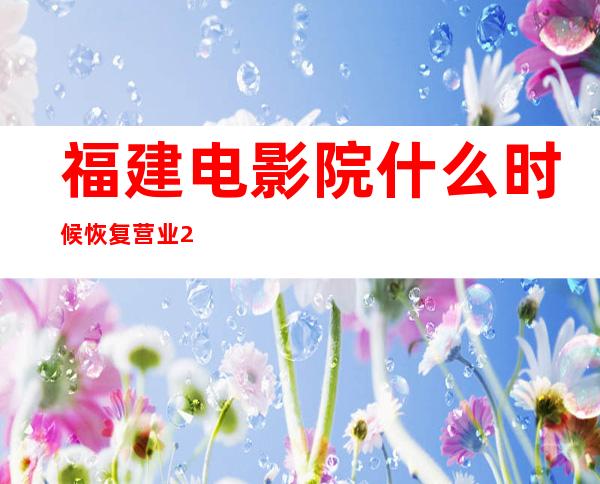 福建电影院什么时候恢复营业2